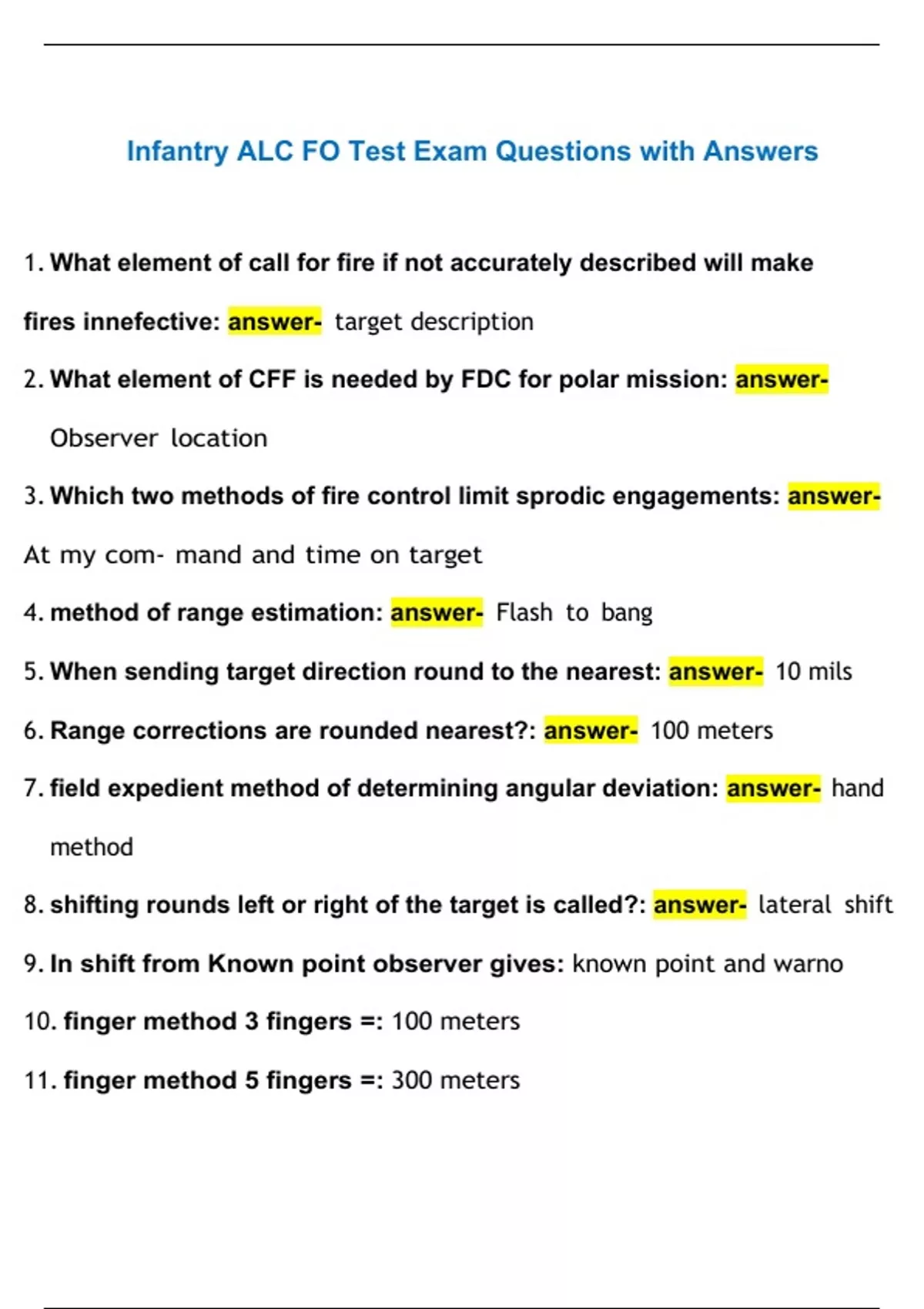 Infantry ALC FO Test Exam Questions with Answers

1. What element of call for fire if not accurately described will make fires innefective: answer- target description

2. What element of CFF is needed by FDC for polar mission: answer- Observer location

3. Which two methods of fire control limit sprodic engagements: answer- At my com- mand and time on target

4. method of range estimation: answer- Flash to bang

5. When sending target direction round to the nearest: answer- 10 mils

6. Range corrections are rounded nearest?: answer- 100 meters

7. field expedient method of determining angular deviation: answer- hand method

8. shifting rounds left or right of the target is called?: answer- lateral shift

9. In shift from Known point observer gives: known point and warno

10. finger method 3 fingers =: 100 meters

11. finger method 5 fingers =: 300 meters